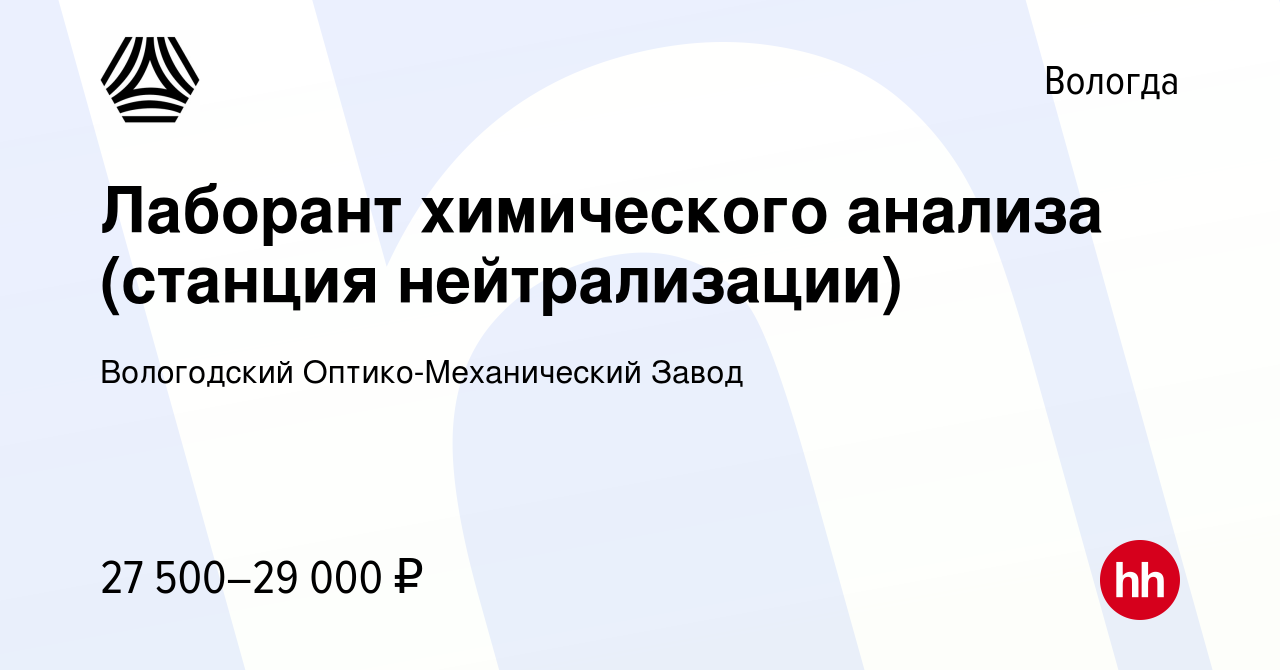 Вологда

Лаборант химического анализа (станция нейтрализации)

Вологодский Оптико-Механический Завод

27 500–29 000 ₽

hh